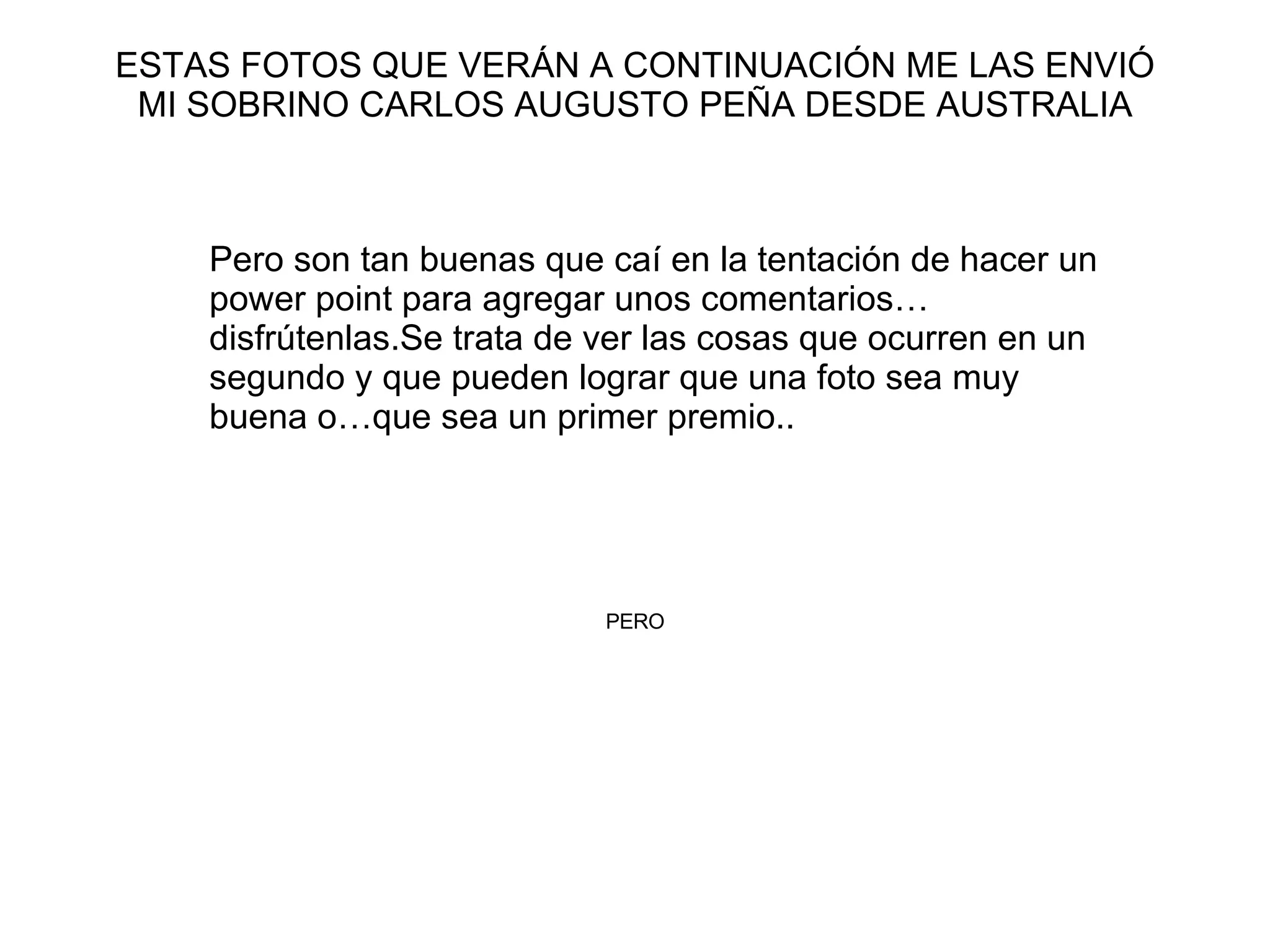 ESTAS FOTOS QUE VERÁN A CONTINUACIÓN ME LAS ENVIÓ MI SOBRINO CARLOS AUGUSTO PEÑA DESDE AUSTRALIA

Pero son tan buenas que caí en la tentación de hacer un power point para agregar unos comentarios… disfrútenlas.Se trata de ver las cosas que ocurren en un segundo y que pueden lograr que una foto sea muy buena o…que sea un primer premio..

PERO